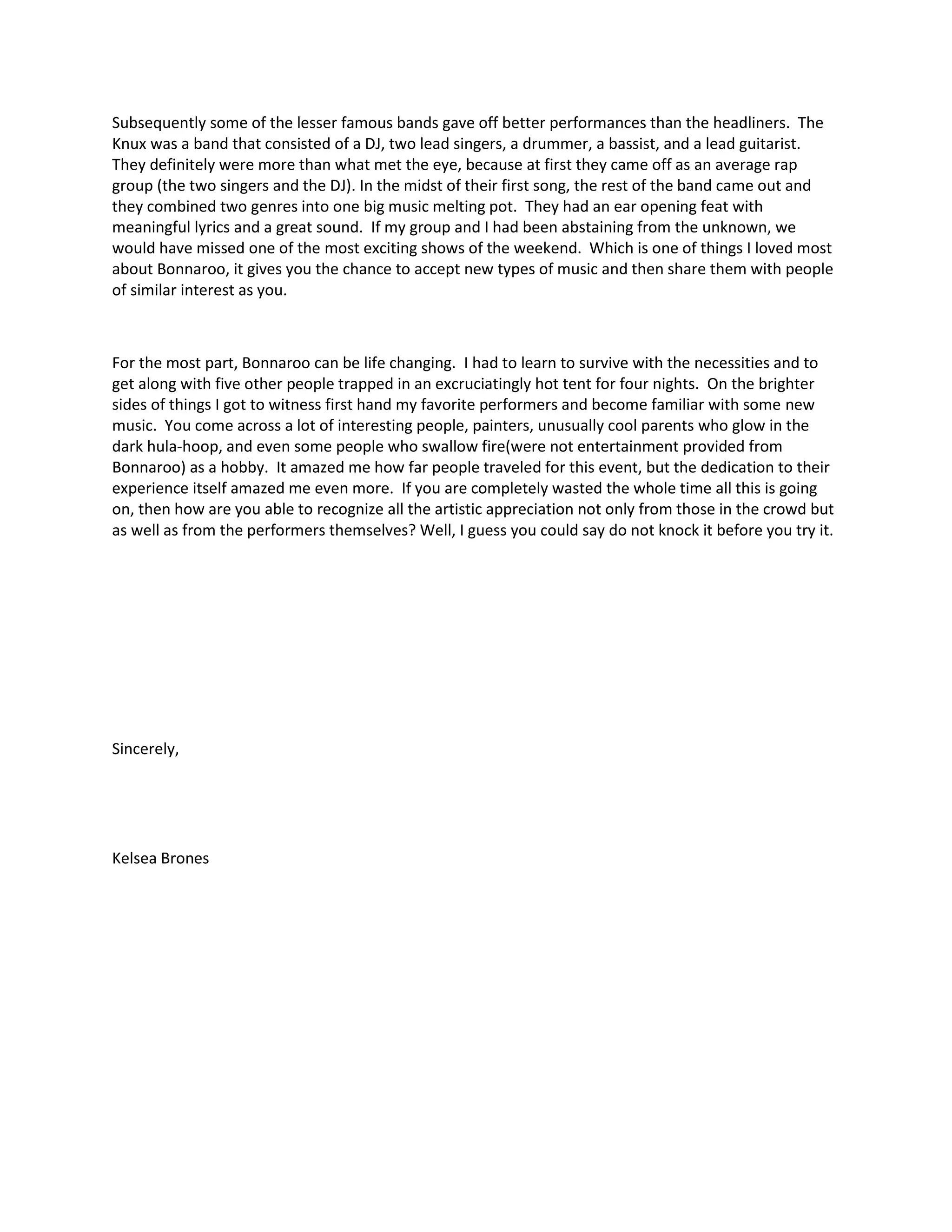 Subsequently some of the lesser famous bands gave off better performances than the headliners. The Knux was a band that consisted of a DJ, two lead singers, a drummer, a bassist, and a lead guitarist. They definitely were more than what met the eye, because at first they came off as an average rap group (the two singers and the DJ). In the midst of their first song, the rest of the band came out and they combined two genres into one big music melting pot. They had an ear opening feat with meaningful lyrics and a great sound. If my group and I had been abstaining from the unknown, we would have missed one of the most exciting shows of the weekend. Which is one of things I loved most about Bonnaroo, it gives you the chance to accept new types of music and then share them with people of similar interest as you.

For the most part, Bonnaroo can be life changing. I had to learn to survive with the necessities and to get along with five other people trapped in an excruciatingly hot tent for four nights. On the brighter sides of things I got to witness first hand my favorite performers and become familiar with some new music. You come across a lot of interesting people, painters, unusually cool parents who glow in the dark hula-hoop, and even some people who swallow fire(were not entertainment provided from Bonnaroo) as a hobby. It amazed me how far people traveled for this event, but the dedication to their experience itself amazed me even more. If you are completely wasted the whole time all this is going on, then how are you able to recognize all the artistic appreciation not only from those in the crowd but as well as from the performers themselves? Well, I guess you could say do not knock it before you try it.

Sincerely,

Kelsea Brones